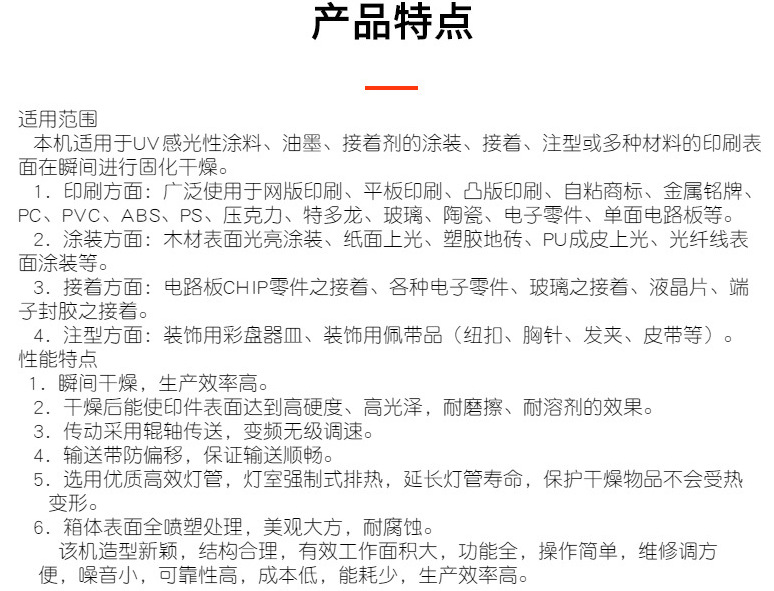 产品特点

适用范围
本机适用于UV感光性涂料、油墨、接着剂的涂装、接着、注型或多种材料的印刷表面在瞬间进行固化干燥。
1．印刷方面：广泛使用于网版印刷、平板印刷、凸版印刷、自粘商标、金属铭牌、PC、PVC、ABS、PS、压克力、特多龙、玻璃、陶瓷、电子零件、单面电路板等。
2．涂装方面：木材表面光亮涂装、纸面上光、塑胶地砖、PU成皮上光、光纤线表面涂装等。
3．接着方面：电路板CHIP零件之接着、各种电子零件、玻璃之接着、液晶片、端子封胶之接着。
4．注型方面：装饰用彩盘器皿、装饰用佩带品（纽扣、胸针、发夹、皮带等）。
性能特点
1．瞬间干燥，生产效率高。
2．干燥后能使印件表面达到高硬度、高光泽，耐磨擦、耐溶剂的效果。
3．传动采用辊轴传送，变频无级调速。
4．输送带防偏移，保证输送顺畅。
5．选用优质高效灯管，灯室强制式排热，延长灯管寿命，保护干燥物品不会受热变形。
6．箱体表面全喷塑处理，美观大方，耐腐蚀。
该机造型新颖，结构合理，有效工作面积大，功能全，操作简单，维修调方便，噪音小，可靠性高，成本低，能耗少，生产效率高。